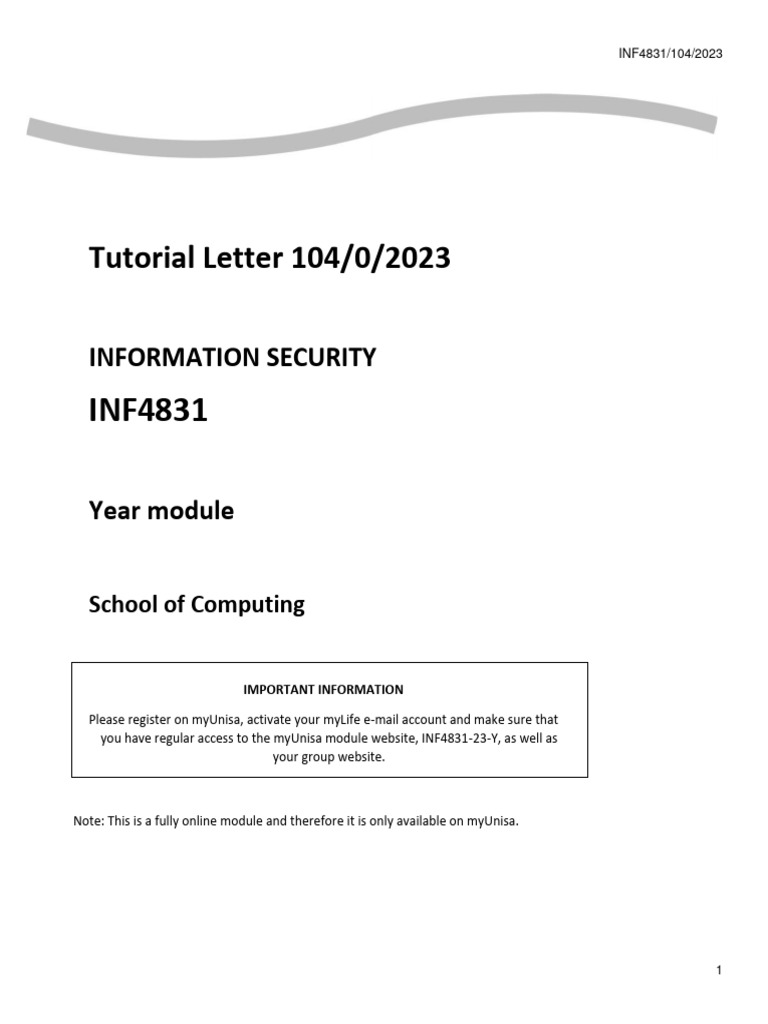 INF4831/104/2023

Tutorial Letter 104/0/2023

INFORMATION SECURITY

INF4831

Year module

School of Computing

IMPORTANT INFORMATION

Please register on myUnisa, activate your myLife e-mail account and make sure that you have regular access to the myUnisa module website, INF4831-23-Y, as well as your group website.

Note: This is a fully online module and therefore it is only available on myUnisa.

1